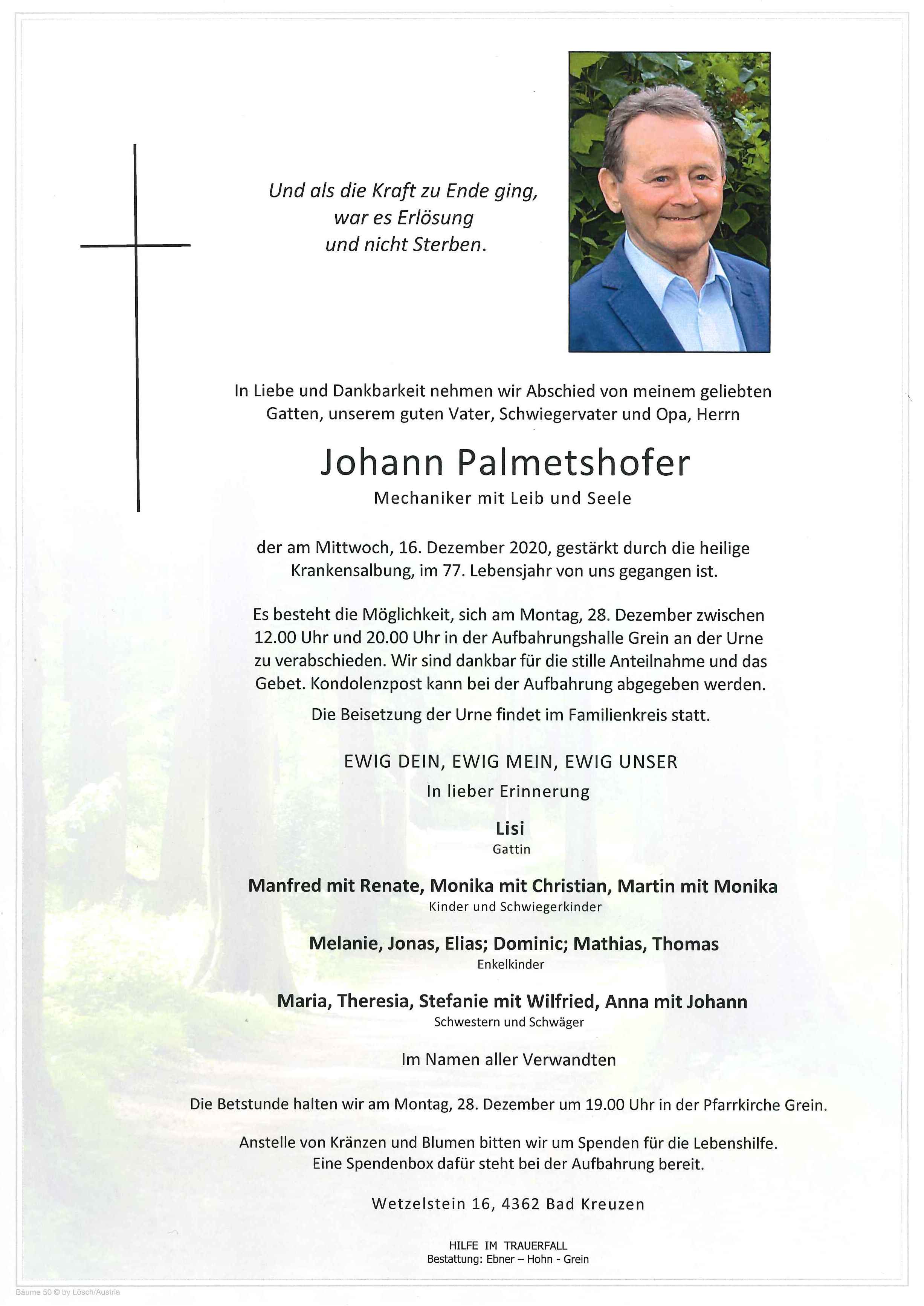 Und als die Kraft zu Ende ging,
war es Erlösung
und nicht Sterben.

In Liebe und Dankbarkeit nehmen wir Abschied von meinem geliebten Gatten, unserem guten Vater, Schwiegervater und Opa, Herrn

Johann Palmetshofer
Mechaniker mit Leib und Seele

der am Mittwoch, 16. Dezember 2020, gestärkt durch die heilige Krankensalbung, im 77. Lebensjahr von uns gegangen ist.

Es besteht die Möglichkeit, sich am Montag, 28. Dezember zwischen 12.00 Uhr und 20.00 Uhr in der Aufbahrungshalle Grein an der Urne zu verabschieden. Wir sind dankbar für die stille Anteilnahme und das Gebet. Kondolenzpost kann bei der Aufbahrung abgegeben werden.

Die Beisetzung der Urne findet im Familienkreis statt.

EWIG DEIN, EWIG MEIN, EWIG UNSER
In lieber Erinnerung

Lisi
Gattin

Manfred mit Renate, Monika mit Christian, Martin mit Monika
Kinder und Schwiegerkinder

Melanie, Jonas, Elias; Dominic; Mathias, Thomas
Enkelkinder

Maria, Theresia, Stefanie mit Wilfried, Anna mit Johann
Schwestern und Schwäger

Im Namen aller Verwandten

Die Betstunde halten wir am Montag, 28. Dezember um 19.00 Uhr in der Pfarrkirche Grein.

Anstelle von Kränzen und Blumen bitten wir um Spenden für die Lebenshilfe.
Eine Spendenbox dafür steht bei der Aufbahrung bereit.

Wetzelstein 16, 4362 Bad Kreuzen

HILFE IM TRAUERFALL
Bestattung: Ebner – Hohn - Grein

Bäume 50 © by Lösch/Austria